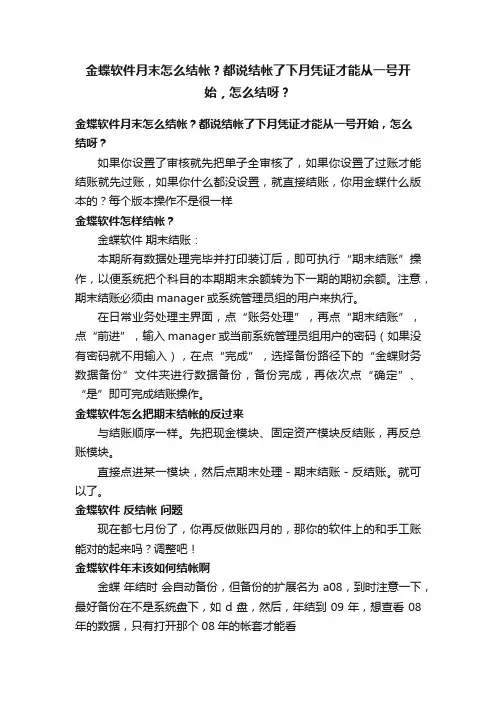 金蝶软件月末怎么结帐？都说结帐了下月凭证才能从一号开始，怎么结呀？

金蝶软件月末怎么结帐？都说结帐了下月凭证才能从一号开始，怎么结呀？

如果你设置了审核就先把单子全审核了，如果你设置了过账才能结账就先过账，如果你什么都没设置，就直接结账，你用金蝶什么版本的？每个版本操作不是很一样

金蝶软件怎样结帐？

金蝶软件 期末结账：

本期所有数据处理完毕并打印装订后，即可执行“期末结账”操作，以便系统把个科目的本期期末余额转为下一期的期初余额。注意，期末结账必须由 manager 或系统管理员组的用户来执行。

在日常业务处理主界面，点“账务处理”，再点“期末结账”，点“前进”，输入 manager 或当前系统管理员组用户的密码（如果没有密码就不用输入），在点“完成”，选择备份路径下的“金蝶财务数据备份”文件夹进行数据备份，备份完成，再依次点“确定”、“是”即可完成结账操作。

金蝶软件怎么把期末结帐的反过来

与结账顺序一样。先把现金模块、固定资产模块反结账，再反总账模块。

直接点进某一模块，然后点期末处理 - 期末结账 - 反结账。就可以了。

金蝶软件 反结帐 问题

现在都七月份了，你再反做账四月的，那你的软件上的和手工账能对的起来吗？调整吧！

金蝶软件年末该如何结帐啊

金蝶 年结时 会自动备份，但备份的扩展名为 a08，到时注意一下，最好备份在不是系统盘下，如 d 盘，然后，年结到 09 年，想查看 08 年的数据，只有打开那个 08 年的帐套才能看